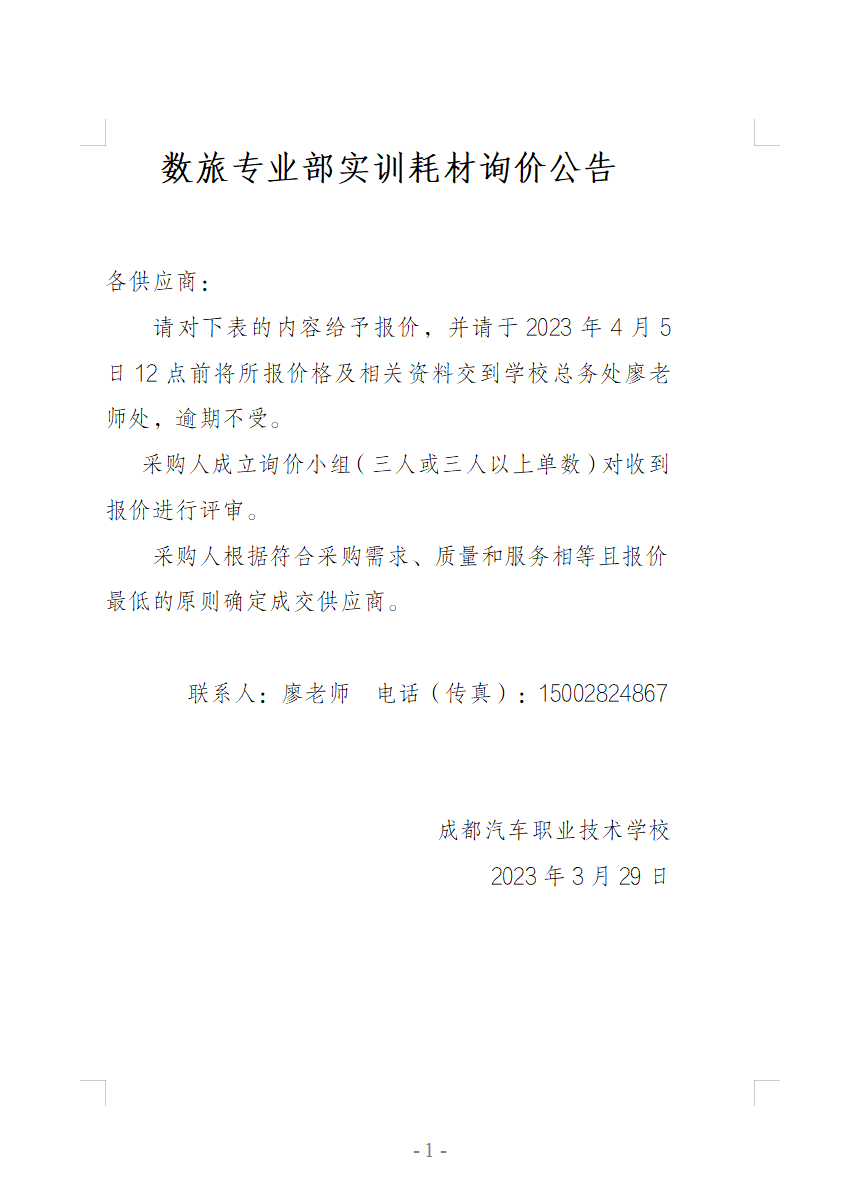 数旅专业部实训耗材询价公告

各供应商：

请对下表的内容给予报价，并请于 2023 年 4 月 5 日 12 点前将所报价格及相关资料交到学校总务处廖老师处，逾期不受。

采购人成立询价小组（三人或三人以上单数）对收到报价进行评审。

采购人根据符合采购需求、质量和服务相等且报价最低的原则确定成交供应商。

联系人：廖老师　电话（传真）：15002824867

成都汽车职业技术学校

2023 年 3 月 29 日

- 1 -